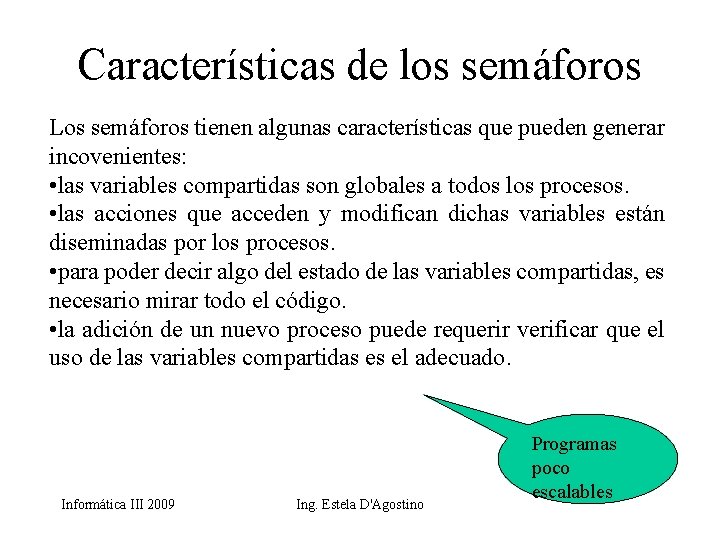 Características de los semáforos

Los semáforos tienen algunas características que pueden generar incovenientes:
•las variables compartidas son globales a todos los procesos.
•las acciones que acceden y modifican dichas variables están diseminadas por los procesos.
•para poder decir algo del estado de las variables compartidas, es necesario mirar todo el código.
•la adición de un nuevo proceso puede requerir verificar que el uso de las variables compartidas es el adecuado.

Programas poco escalables

Informática III 2009

Ing. Estela D'Agostino